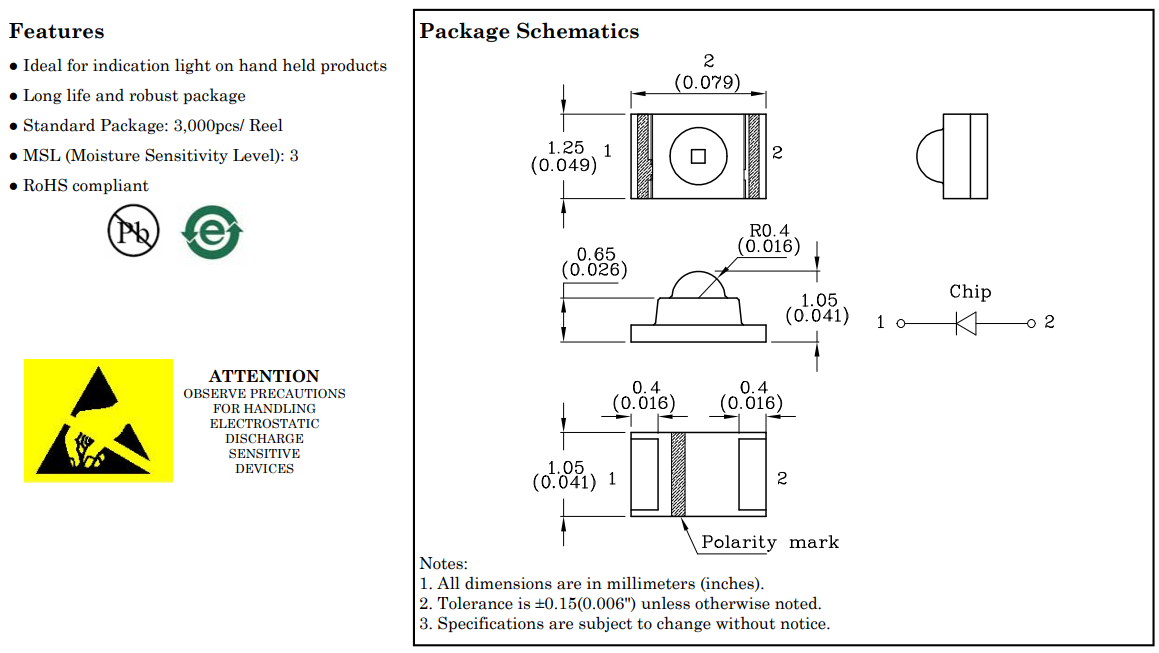 Features

● Ideal for indication light on hand held products
● Long life and robust package
● Standard Package: 3,000pcs/ Reel
● MSL (Moisture Sensitivity Level): 3
● RoHS compliant

Pb

e

ATTENTION
OBSERVE PRECAUTIONS FOR HANDLING ELECTROSTATIC DISCHARGE SENSITIVE DEVICES

Package Schematics

2
(0.079)

1.25
(0.049)

1

2

R0.4
(0.016)

0.65
(0.026)

1.05
(0.041)

Chip

1

2

0.4
(0.016)

0.4
(0.016)

1.05
(0.041)

1

2

Polarity mark

Notes:
1. All dimensions are in millimeters (inches).
2. Tolerance is ±0.15(0.006") unless otherwise noted.
3. Specifications are subject to change without notice.